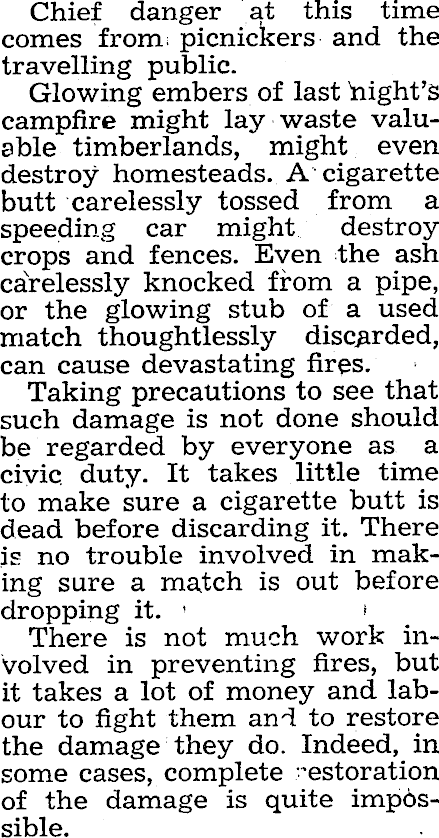 Chief danger at this time comes from picnickers and the travelling public.

Glowing embers of last night's campfire might lay waste valuable timberlands, might even destroy homesteads. A cigarette butt carelessly tossed from a speeding car might destroy crops and fences. Even the ash carelessly knocked from a pipe, or the glowing stub of a used match thoughtlessly discarded, can cause devastating fires.

Taking precautions to see that such damage is not done should be regarded by everyone as a civic duty. It takes little time to make sure a cigarette butt is dead before discarding it. There is no trouble involved in making sure a match is out before dropping it.

There is not much work involved in preventing fires, but it takes a lot of money and labour to fight them and to restore the damage they do. Indeed, in some cases, complete restoration of the damage is quite impossible.